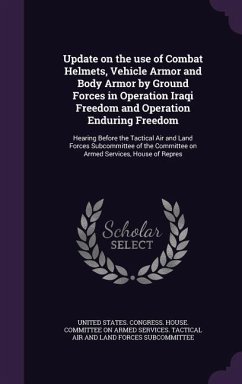 Update on the use of Combat Helmets, Vehicle Armor and Body Armor by Ground Forces in Operation Iraqi Freedom and Operation Enduring Freedom

Hearing Before the Tactical Air and Land Forces Subcommittee of the Committee on Armed Services, House of Repres

Scholar SELECT

UNITED STATES. CONGRESS. HOUSE. COMMITTEE ON ARMED SERVICES. TACTICAL AIR AND LAND FORCES SUBCOMMITTEE